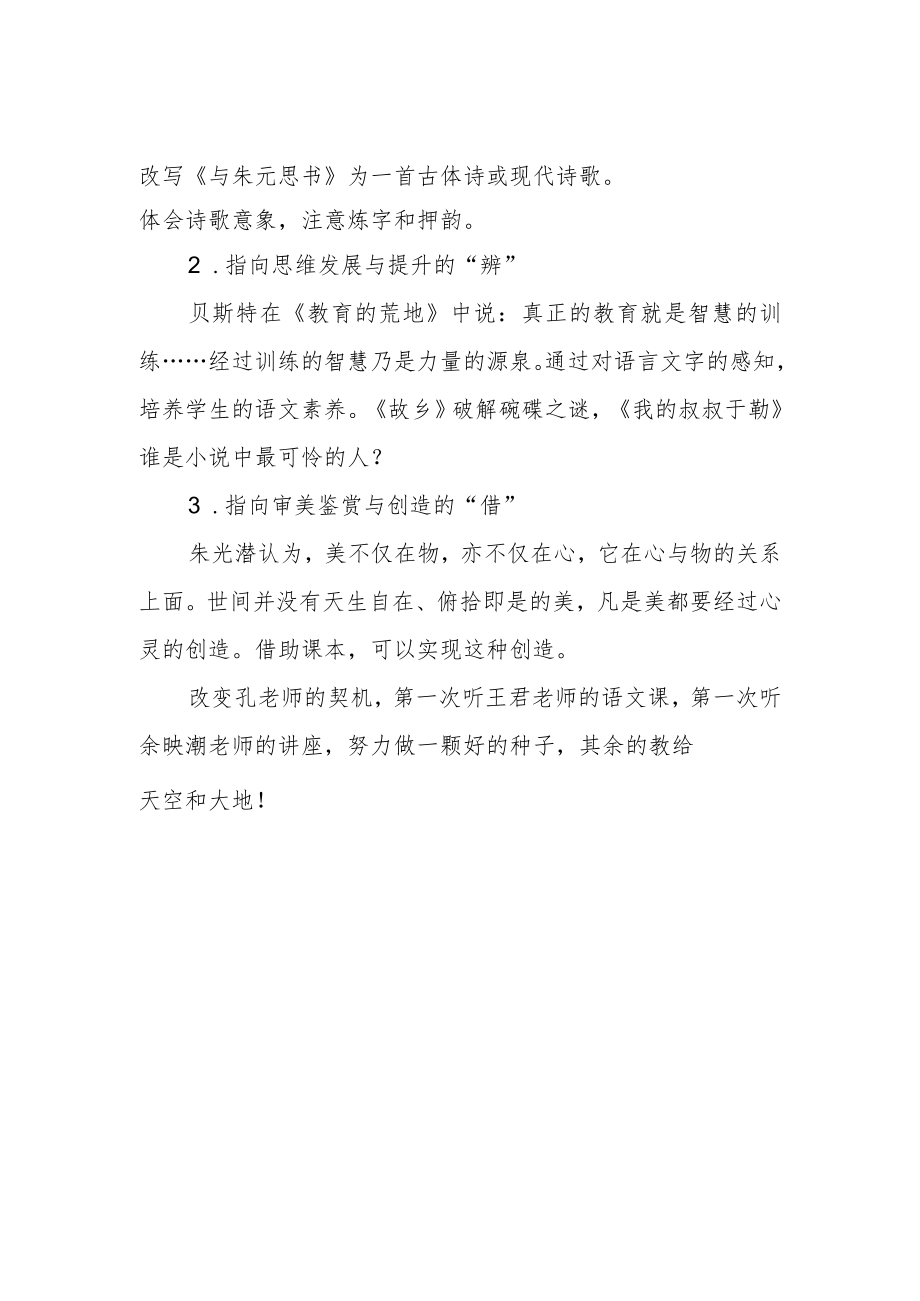 改写《与朱元思书》为一首古体诗或现代诗歌。

体会诗歌意象，注意炼字和押韵。

2．指向思维发展与提升的“辨”

贝斯特在《教育的荒地》中说：真正的教育就是智慧的训练……经过训练的智慧乃是力量的源泉。通过对语言文字的感知，培养学生的语文素养。《故乡》破解碗碟之谜，《我的叔叔于勒》谁是小说中最可怜的人？

3．指向审美鉴赏与创造的“借”

朱光潜认为，美不仅在物，亦不仅在心，它在心与物的关系上面。世间并没有天生自在、俯拾即是的美，凡是美都要经过心灵的创造。借助课本，可以实现这种创造。

改变孔老师的契机，第一次听王君老师的语文课，第一次听余映潮老师的讲座，努力做一颗好的种子，其余的教给

天空和大地！